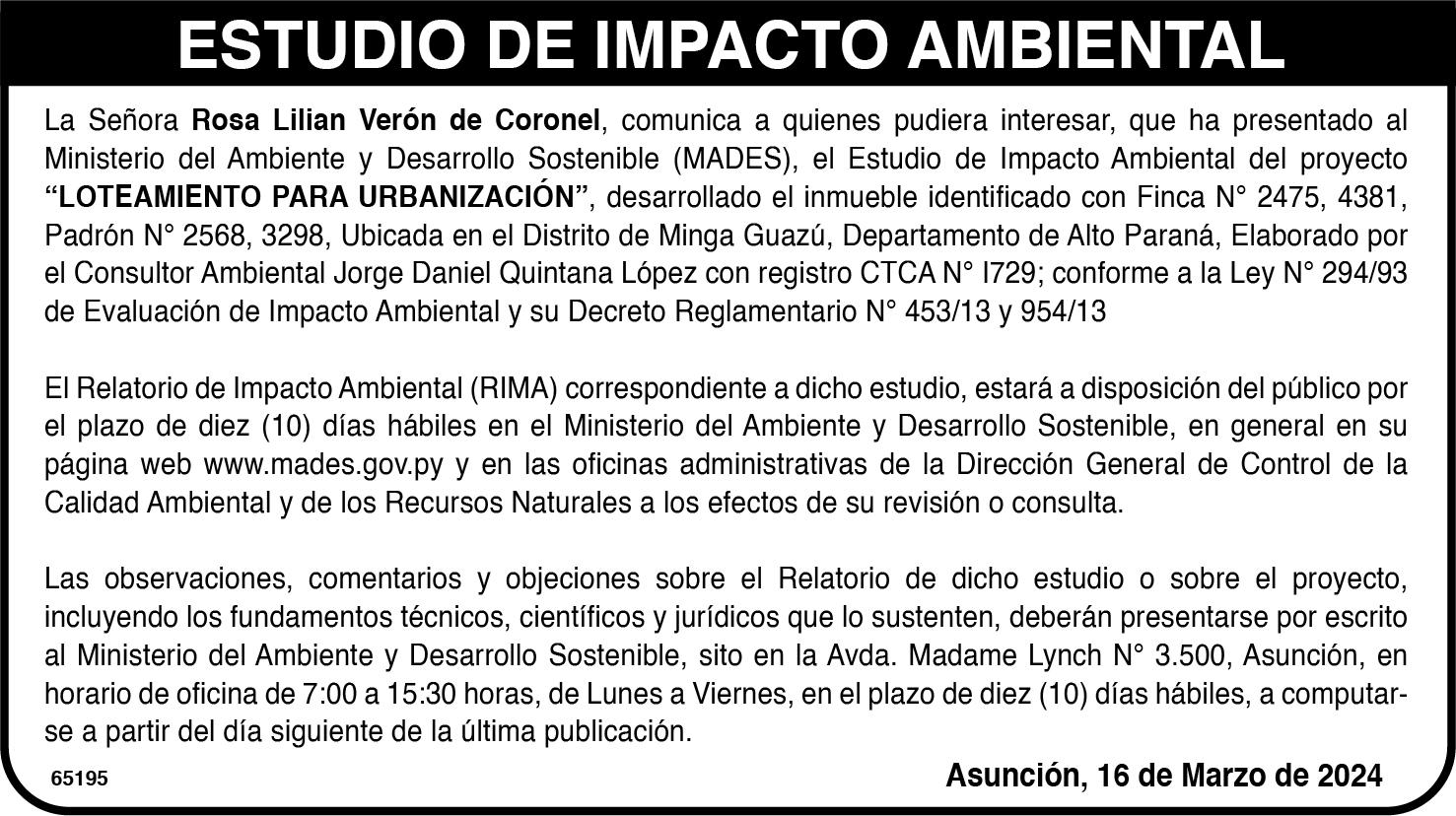 ESTUDIO DE IMPACTO AMBIENTAL

La Señora Rosa Lilian Verón de Coronel, comunica a quienes pudiera interesar, que ha presentado al Ministerio del Ambiente y Desarrollo Sostenible (MADES), el Estudio de Impacto Ambiental del proyecto "LOTEAMIENTO PARA URBANIZACIÓN", desarrollado el inmueble identificado con Finca N° 2475, 4381, Padrón N° 2568, 3298, Ubicada en el Distrito de Minga Guazú, Departamento de Alto Paraná, Elaborado por el Consultor Ambiental Jorge Daniel Quintana López con registro CTCA N° I729; conforme a la Ley N° 294/93 de Evaluación de Impacto Ambiental y su Decreto Reglamentario N° 453/13 y 954/13

El Relatorio de Impacto Ambiental (RIMA) correspondiente a dicho estudio, estará a disposición del público por el plazo de diez (10) días hábiles en el Ministerio del Ambiente y Desarrollo Sostenible, en general en su página web www.mades.gov.py y en las oficinas administrativas de la Dirección General de Control de la Calidad Ambiental y de los Recursos Naturales a los efectos de su revisión o consulta.

Las observaciones, comentarios y objeciones sobre el Relatorio de dicho estudio o sobre el proyecto, incluyendo los fundamentos técnicos, científicos y jurídicos que lo sustenten, deberán presentarse por escrito al Ministerio del Ambiente y Desarrollo Sostenible, sito en la Avda. Madame Lynch N° 3.500, Asunción, en horario de oficina de 7:00 a 15:30 horas, de Lunes a Viernes, en el plazo de diez (10) días hábiles, a computarse a partir del día siguiente de la última publicación.

65195

Asunción, 16 de Marzo de 2024